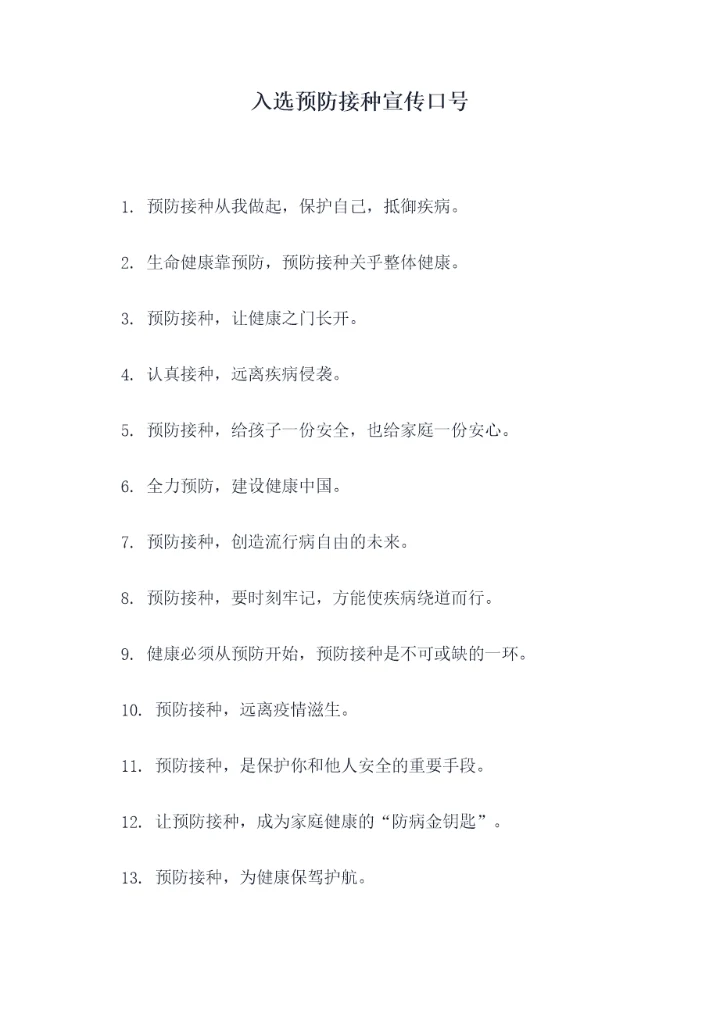 入选预防接种宣传口号

1. 预防接种从我做起，保护自己，抵御疾病。

2. 生命健康靠预防，预防接种关乎整体健康。

3. 预防接种，让健康之门长开。

4. 认真接种，远离疾病侵袭。

5. 预防接种，给孩子一份安全，也给家庭一份安心。

6. 全力预防，建设健康中国。

7. 预防接种，创造流行病自由的未来。

8. 预防接种，要时刻牢记，方能使疾病绕道而行。

9. 健康必须从预防开始，预防接种是不可或缺的一环。

10. 预防接种，远离疫情滋生。

11. 预防接种，是保护你和他人安全的重要手段。

12. 让预防接种，成为家庭健康的“防病金钥匙”。

13. 预防接种，为健康保驾护航。